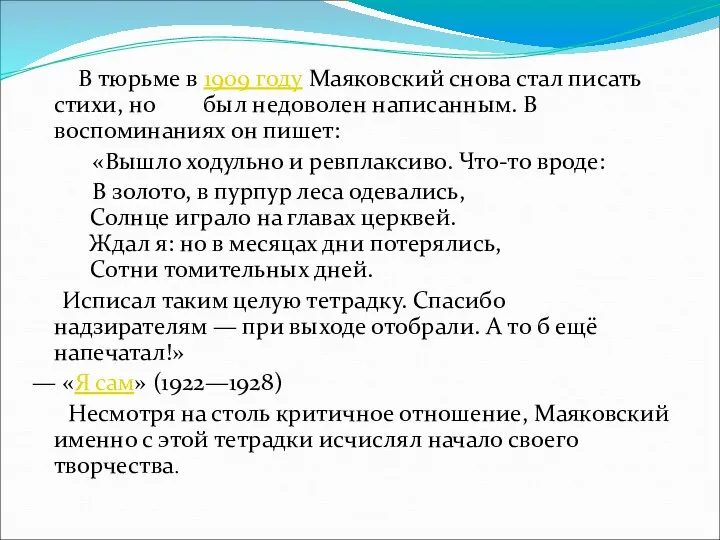 В тюрьме в 1909 году Маяковский снова стал писать стихи, но был недоволен написанным. В воспоминаниях он пишет:

«Вышло ходульно и ревплаксиво. Что-то вроде:

В золото, в пурпур леса одевались,
Солнце играло на главах церквей.
Ждал я: но в месяцах дни потерялись,
Сотни томительных дней.

Исписал таким целую тетрадку. Спасибо надзирателям — при выходе отобрали. А то б ещё напечатал!»

— «Я сам» (1922—1928)

Несмотря на столь критичное отношение, Маяковский именно с этой тетрадки исчислял начало своего творчества.